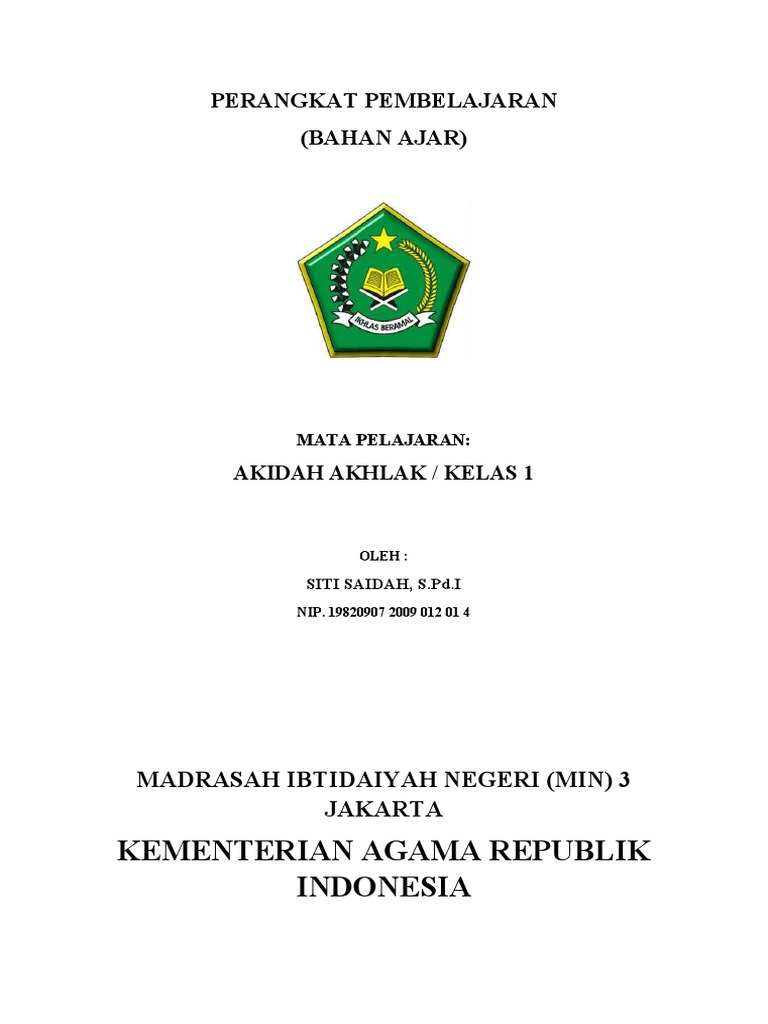 PERANGKAT PEMBELAJARAN
(BAHAN AJAR)

IKHLAS BERAMAL

MATA PELAJARAN:

AKIDAH AKHLAK / KELAS 1

OLEH :

SITI SAIDAH, S.Pd.I

NIP. 19820907 2009 012 01 4

MADRASAH IBTIDAIYAH NEGERI (MIN) 3 JAKARTA

KEMENTERIAN AGAMA REPUBLIK INDONESIA